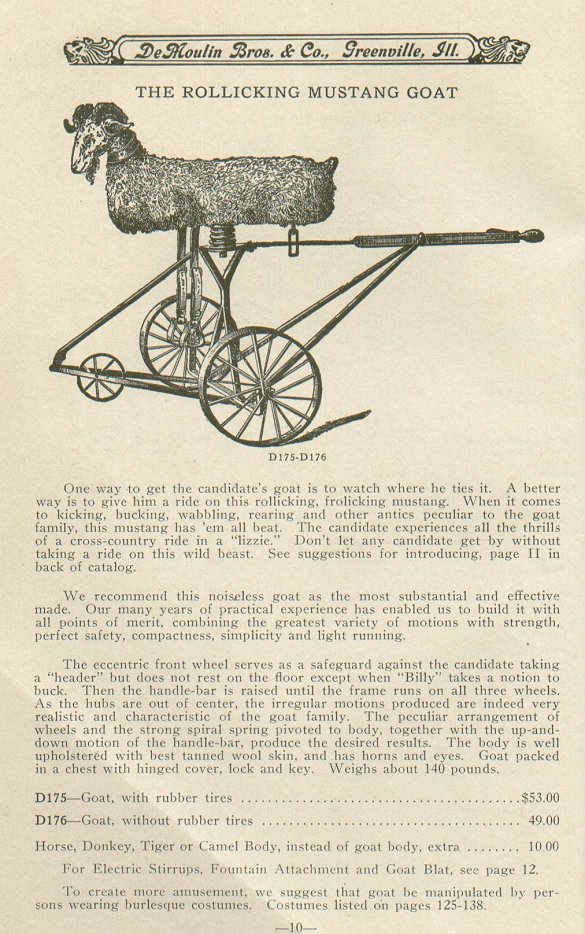 DeMoulin Bros. & Co., Greenville, Ill.

THE ROLLICKING MUSTANG GOAT

D175-D176

One way to get the candidate's goat is to watch where he ties it. A better way is to give him a ride on this rollicking, frolicking mustang. When it comes to kicking, bucking, wabbling, rearing and other antics peculiar to the goat family, this mustang has 'em all beat. The candidate experiences all the thrills of a cross-country ride in a "lizzie." Don't let any candidate get by without taking a ride on this wild beast. See suggestions for introducing, page II in back of catalog.

We recommend this noiseless goat as the most substantial and effective made. Our many years of practical experience has enabled us to build it with all points of merit, combining the greatest variety of motions with strength, perfect safety, compactness, simplicity and light running.

The eccentric front wheel serves as a safeguard against the candidate taking a "header" but does not rest on the floor except when "Billy" takes a notion to buck. Then the handle-bar is raised until the frame runs on all three wheels. As the hubs are out of center, the irregular motions produced are indeed very realistic and characteristic of the goat family. The peculiar arrangement of wheels and the strong spiral spring pivoted to body, together with the up-and-down motion of the handle-bar, produce the desired results. The body is well upholstered with best tanned wool skin, and has horns and eyes. Goat packed in a chest with hinged cover, lock and key. Weighs about 140 pounds.

D175—Goat, with rubber tires ........................................ $53.00

D176—Goat, without rubber tires ........................................ 49.00

Horse, Donkey, Tiger or Camel Body, instead of goat body, extra ........ 10.00

For Electric Stirrups, Fountain Attachment and Goat Blat, see page 12.

To create more amusement, we suggest that goat be manipulated by persons wearing burlesque costumes. Costumes listed on pages 125-138.

—10—